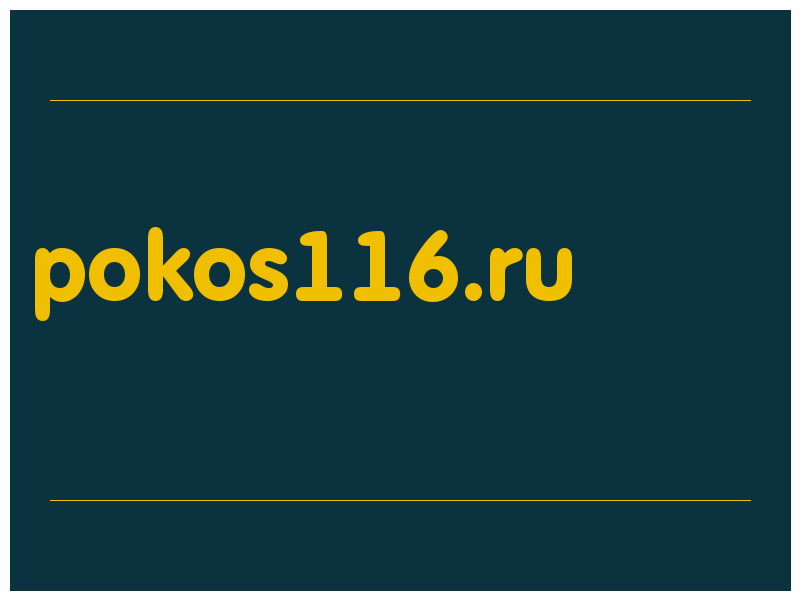 pokos116.ru